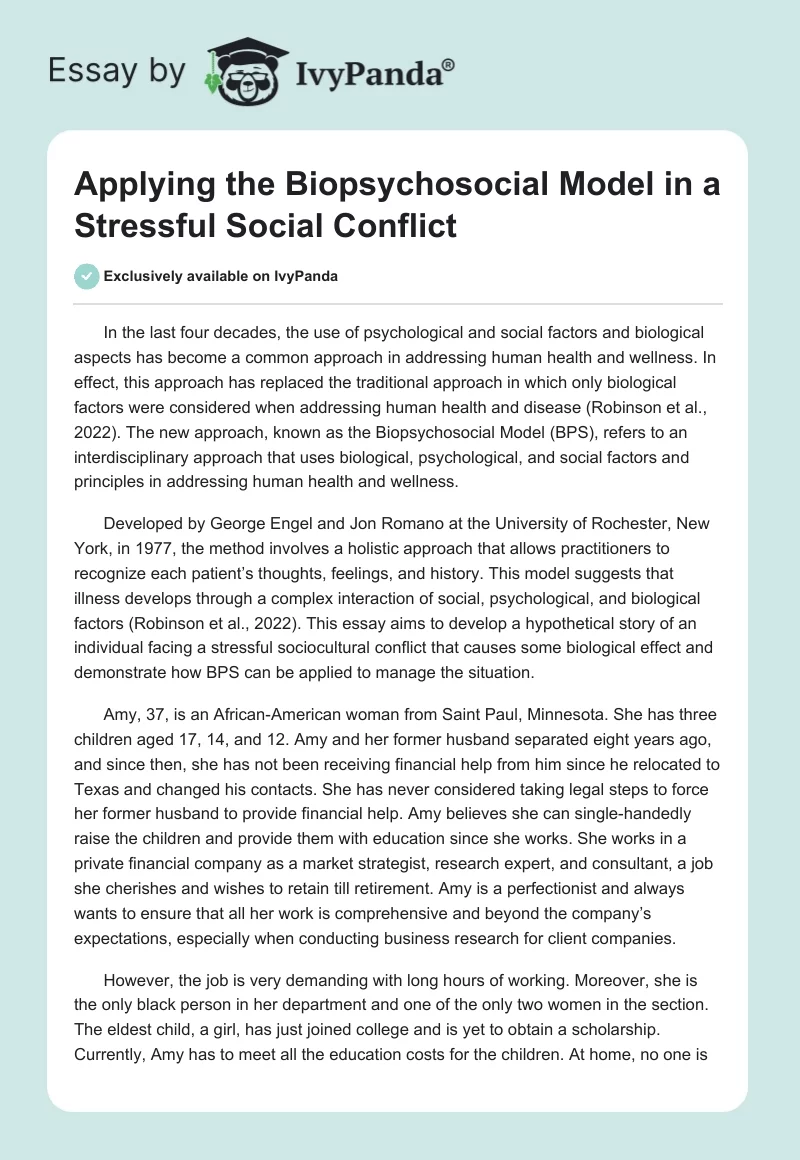 Essay by IvyPanda®

Applying the Biopsychosocial Model in a Stressful Social Conflict

Exclusively available on IvyPanda

In the last four decades, the use of psychological and social factors and biological aspects has become a common approach in addressing human health and wellness. In effect, this approach has replaced the traditional approach in which only biological factors were considered when addressing human health and disease (Robinson et al., 2022). The new approach, known as the Biopsychosocial Model (BPS), refers to an interdisciplinary approach that uses biological, psychological, and social factors and principles in addressing human health and wellness.

Developed by George Engel and Jon Romano at the University of Rochester, New York, in 1977, the method involves a holistic approach that allows practitioners to recognize each patient's thoughts, feelings, and history. This model suggests that illness develops through a complex interaction of social, psychological, and biological factors (Robinson et al., 2022). This essay aims to develop a hypothetical story of an individual facing a stressful sociocultural conflict that causes some biological effect and demonstrate how BPS can be applied to manage the situation.

Amy, 37, is an African-American woman from Saint Paul, Minnesota. She has three children aged 17, 14, and 12. Amy and her former husband separated eight years ago, and since then, she has not been receiving financial help from him since he relocated to Texas and changed his contacts. She has never considered taking legal steps to force her former husband to provide financial help. Amy believes she can single-handedly raise the children and provide them with education since she works. She works in a private financial company as a market strategist, research expert, and consultant, a job she cherishes and wishes to retain till retirement. Amy is a perfectionist and always wants to ensure that all her work is comprehensive and beyond the company's expectations, especially when conducting business research for client companies.

However, the job is very demanding with long hours of working. Moreover, she is the only black person in her department and one of the only two women in the section. The eldest child, a girl, has just joined college and is yet to obtain a scholarship. Currently, Amy has to meet all the education costs for the children. At home, no one is